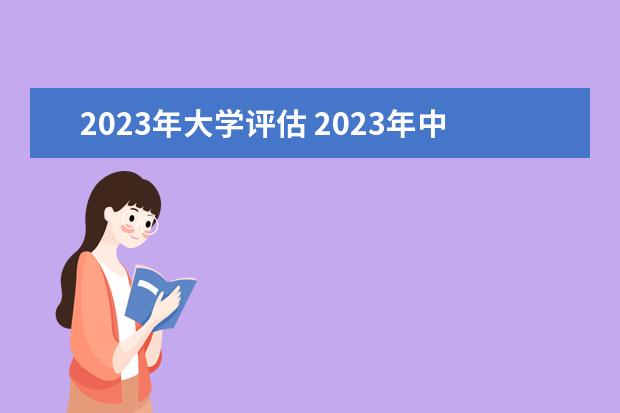 2023年大学评估 2023年中